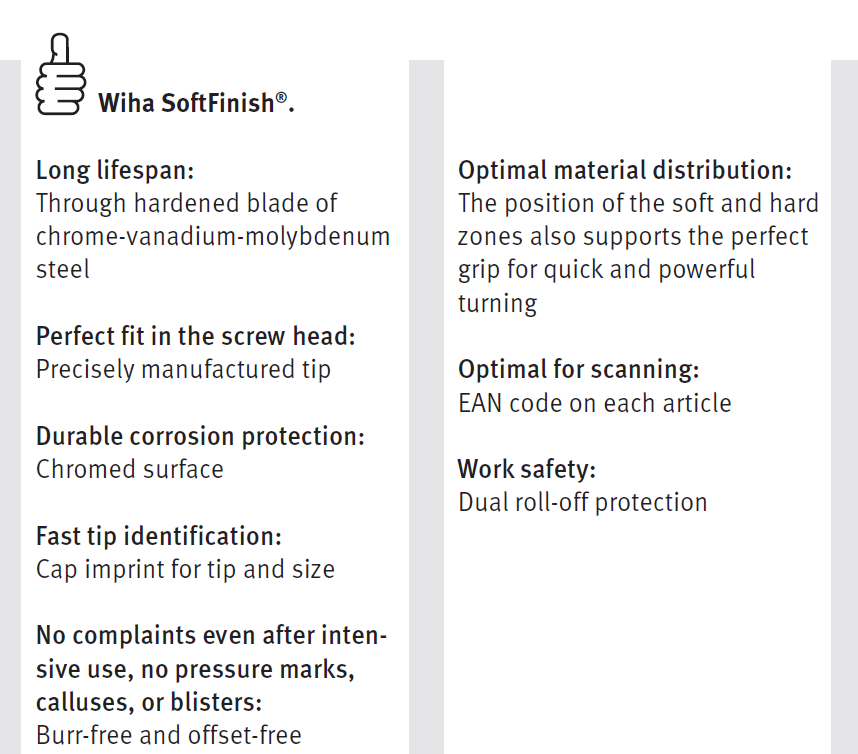 Wiha SoftFinish®.

Long lifespan:
Through hardened blade of chrome-vanadium-molybdenum steel

Perfect fit in the screw head:
Precisely manufactured tip

Durable corrosion protection:
Chromed surface

Fast tip identification:
Cap imprint for tip and size

No complaints even after intensive use, no pressure marks, calluses, or blisters:
Burr-free and offset-free

Optimal material distribution:
The position of the soft and hard zones also supports the perfect grip for quick and powerful turning

Optimal for scanning:
EAN code on each article

Work safety:
Dual roll-off protection